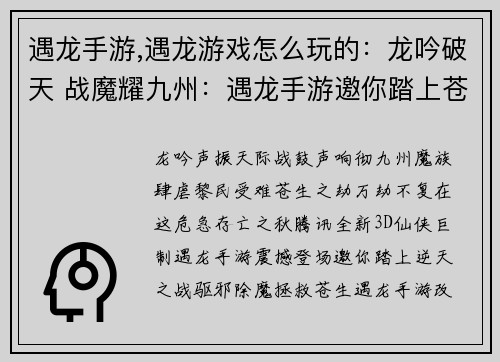 遇龙手游,遇龙游戏怎么玩的：龙吟破天 战魔耀九州：遇龙手游邀你踏上苍

龙吟声振天际战鼓声响彻九州魔族肆虐黎民受难苍生之劫万劫不复在这危急存亡之秋腾讯全新3D仙侠巨制遇龙手游震撼登场邀你踏上逆天之战驱邪除魔拯救苍生遇龙手游改